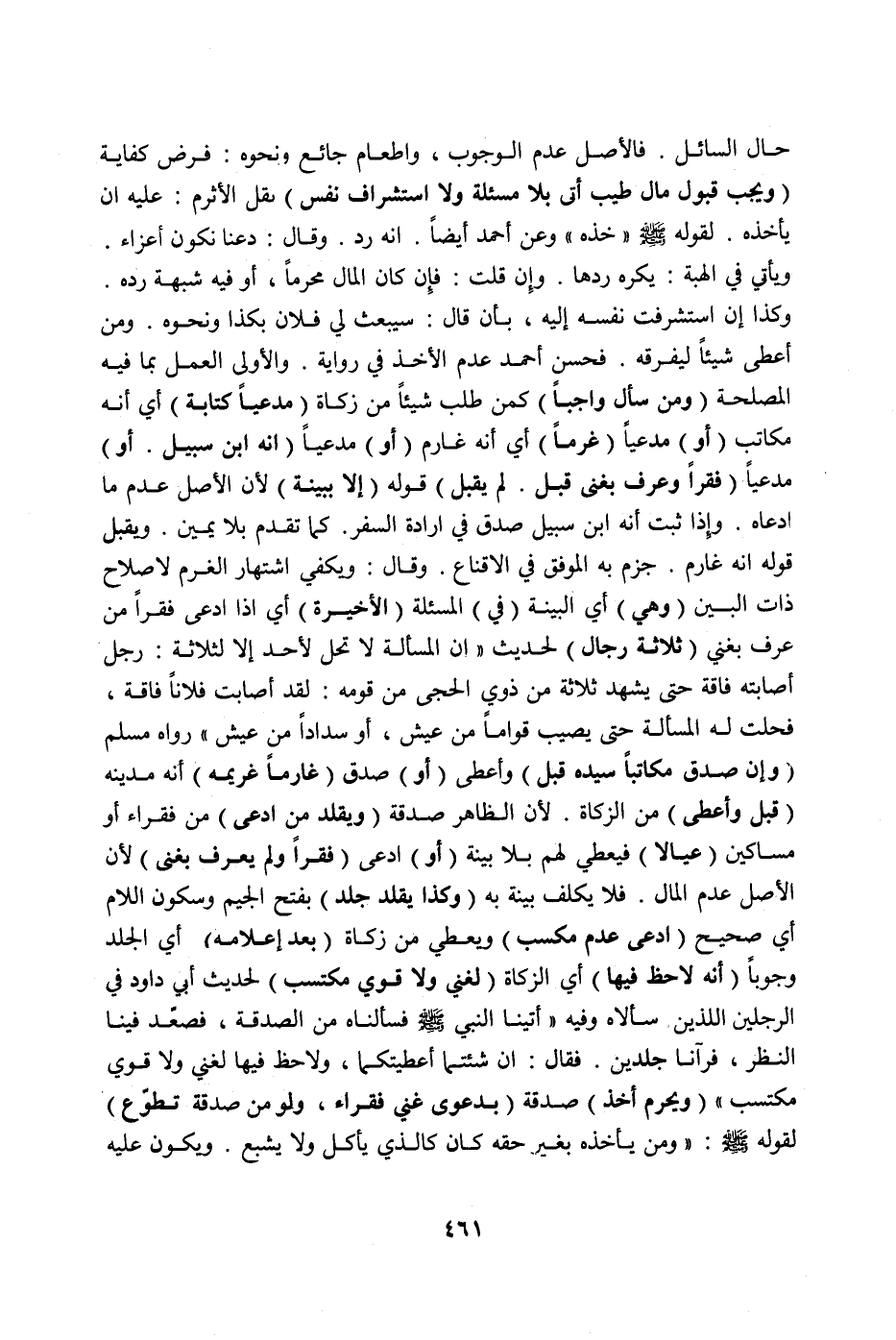 حال السائل . فالأصل عدم الوجوب ، واطعام جائع ونحوه : فرض كفاية ( ويجب قبول مال طيب أتى بلا مسئلة ولا استشراف نفس ) نقل الأثرم : عليه ان يأخذه . لقوله ﷺ « خذه » وعن أحمد أيضاً . انه رد . وقال : دعنا نكون أعزاء . ويأتي في الهبة : يكره ردها . وإن قلت : فإن كان المال محرماً ، أو فيه شبهة رده . وكذا إن استشرفت نفسه إليه ، بأن قال : سيبعث لي فلان بكذا ونحوه . ومن أعطى شيئاً ليفرقه . فحسن أحمد عدم الأخذ في رواية . والأولى العمل بما فيه المصلحة ( ومن سأل واجباً ) كمن طلب شيئاً من زكاة ( مدعياً كتابة ) أي أنه مكاتب ( أو ) مدعياً ( غرماً ) أي أنه غارم ( أو ) مدعياً ( انه ابن سبيل . أو ) مدعياً ( فقراً وعرف بغنى قبل . لم يقبل ) قوله ( إلا ببينة ) لأن الأصل عدم ما ادعاه . وإذا ثبت أنه ابن سبيل صدق في ارادة السفر . كما تقدم بلا يمين . ويقبل قوله انه غارم . جزم به الموفق في الاقناع . وقال : ويكفي اشتهار الغرم لاصلاح ذات البين ( وهي ) أي البينة ( في ) المسئلة ( الأخيرة ) أي اذا ادعى فقراً من عرف بغني ( ثلاثة رجال ) لحديث « ان المسألة لا تحل لأحد إلا لثلاثة : رجل أصابته فاقة حتى يشهد ثلاثة من ذوي الحجى من قومه : لقد أصابت فلاناً فاقة ، فحلت له المسألة حتى يصيب قواماً من عيش ، أو سداداً من عيش » رواه مسلم ( وإن صدق مكاتباً سيده قبل ) وأعطى ( أو ) صدق ( غارماً غريمه ) أنه مدينه ( قبل وأعطى ) من الزكاة . لأن الظاهر صدقة ( ويقلد من ادعى ) من فقراء أو مساكين ( عيالا ) فيعطي لهم بلا بينة ( أو ) ادعى ( فقراً ولم يعرف بغنى ) لأن الأصل عدم المال . فلا يكلف بينة به ( وكذا يقلد جلد ) بفتح الجيم وسكون اللام أي صحيح ( ادعى عدم مكسب ) ويعطي من زكاة ( بعد إعلامه ) أي الجلد وجوباً ( أنه لاحظ فيها ) أي الزكاة ( لغني ولا قوي مكتسب ) لحديث أبي داود في الرجلين اللذين سألاه وفيه « أتينا النبي ﷺ فسألناه من الصدقة ، فصعّد فينا النظر ، فرآنا جلدين . فقال : ان شئتما أعطيتكما ، ولاحظ فيها لغني ولا قوي مكتسب » ( ويحرم أخذ ) صدقة ( بدعوى غني فقراء ، ولو من صدقة تطوّع ) لقوله ﷺ : « ومن يأخذه بغير حقه كان كالذي يأكل ولا يشبع . ويكون عليه

٤٦١